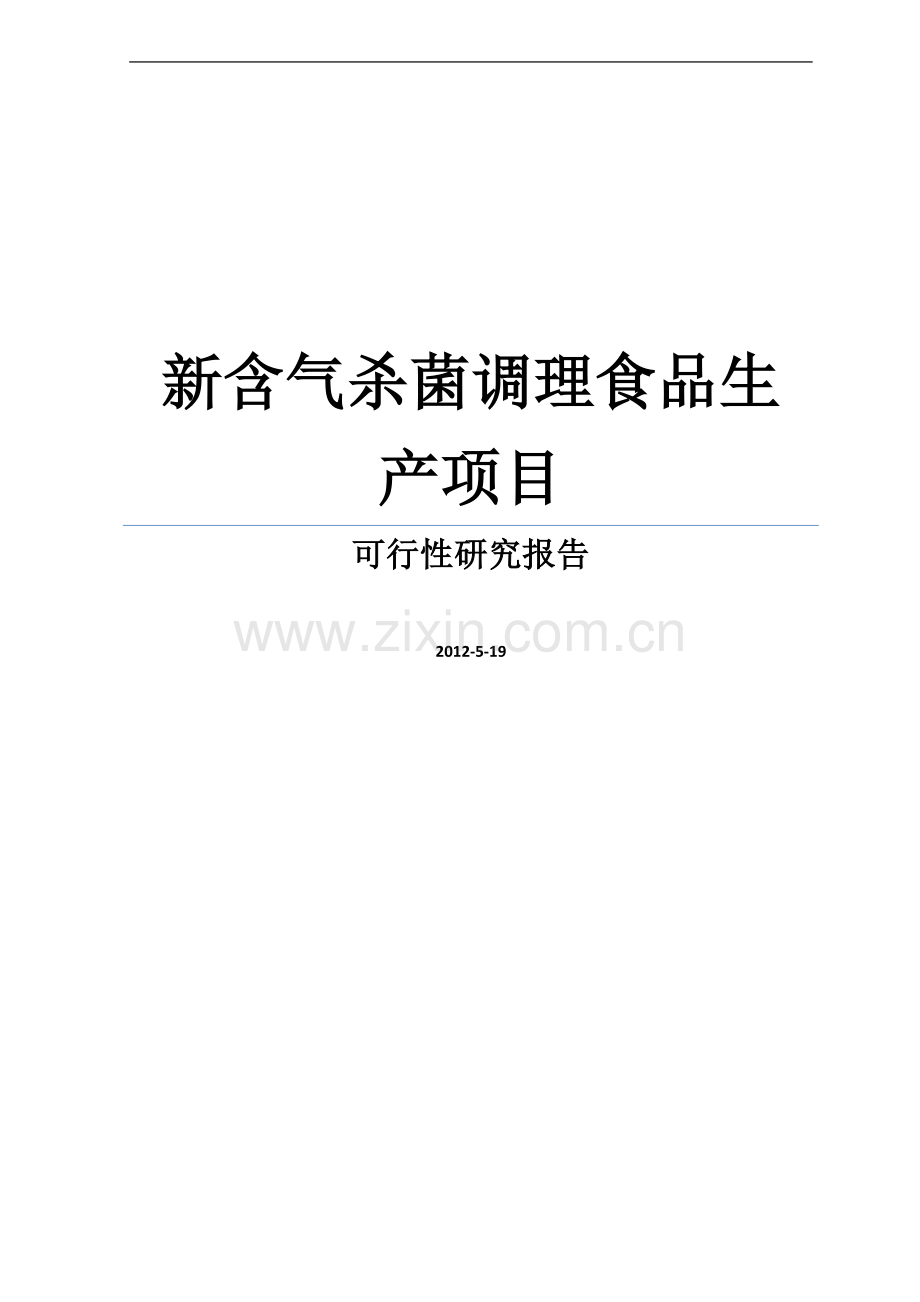 新含气杀菌调理食品生产项目

可行性研究报告

www.zixin.com.cn

2012-5-19